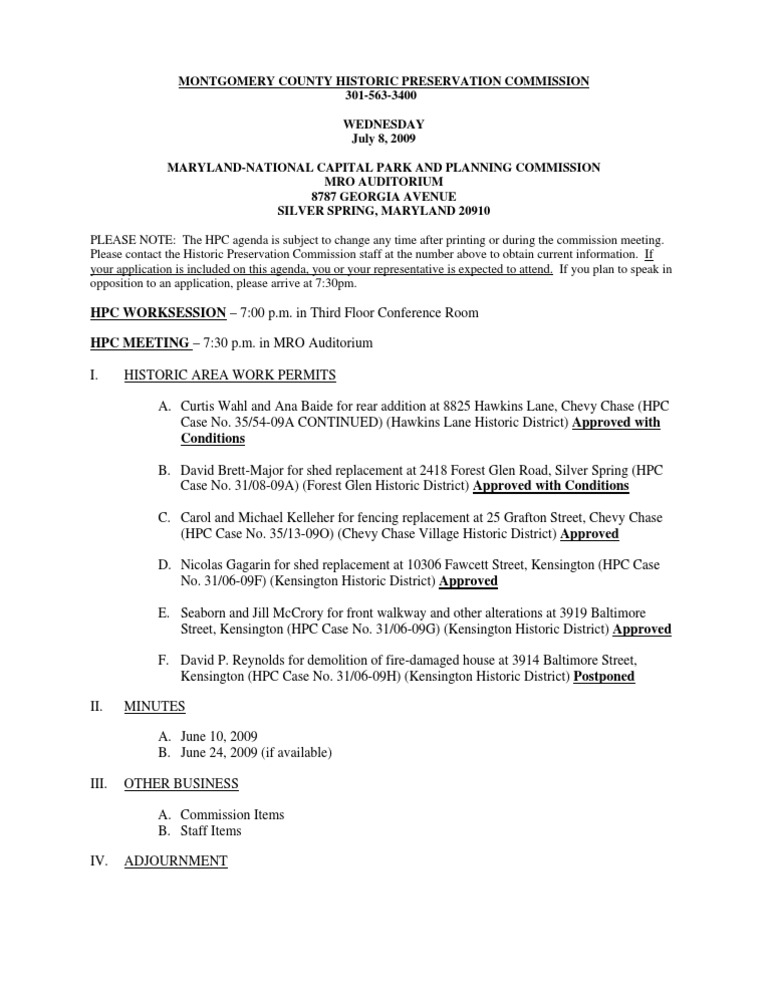 MONTGOMERY COUNTY HISTORIC PRESERVATION COMMISSION
301-563-3400

WEDNESDAY
July 8, 2009

MARYLAND-NATIONAL CAPITAL PARK AND PLANNING COMMISSION
MRO AUDITORIUM
8787 GEORGIA AVENUE
SILVER SPRING, MARYLAND 20910

PLEASE NOTE: The HPC agenda is subject to change any time after printing or during the commission meeting. Please contact the Historic Preservation Commission staff at the number above to obtain current information. If your application is included on this agenda, you or your representative is expected to attend. If you plan to speak in opposition to an application, please arrive at 7:30pm.

HPC WORKSESSION – 7:00 p.m. in Third Floor Conference Room

HPC MEETING – 7:30 p.m. in MRO Auditorium

I. HISTORIC AREA WORK PERMITS

A. Curtis Wahl and Ana Baide for rear addition at 8825 Hawkins Lane, Chevy Chase (HPC Case No. 35/54-09A CONTINUED) (Hawkins Lane Historic District) Approved with Conditions

B. David Brett-Major for shed replacement at 2418 Forest Glen Road, Silver Spring (HPC Case No. 31/08-09A) (Forest Glen Historic District) Approved with Conditions

C. Carol and Michael Kelleher for fencing replacement at 25 Grafton Street, Chevy Chase (HPC Case No. 35/13-09O) (Chevy Chase Village Historic District) Approved

D. Nicolas Gagarin for shed replacement at 10306 Fawcett Street, Kensington (HPC Case No. 31/06-09F) (Kensington Historic District) Approved

E. Seaborn and Jill McCrory for front walkway and other alterations at 3919 Baltimore Street, Kensington (HPC Case No. 31/06-09G) (Kensington Historic District) Approved

F. David P. Reynolds for demolition of fire-damaged house at 3914 Baltimore Street, Kensington (HPC Case No. 31/06-09H) (Kensington Historic District) Postponed

II. MINUTES

A. June 10, 2009
B. June 24, 2009 (if available)

III. OTHER BUSINESS

A. Commission Items
B. Staff Items

IV. ADJOURNMENT